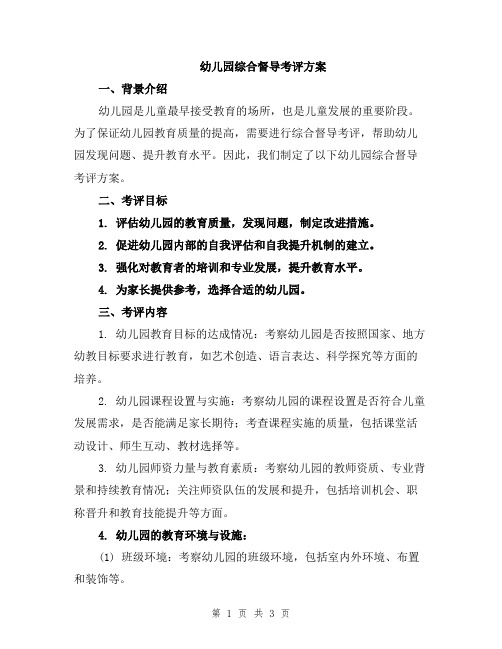 幼儿园综合督导考评方案

一、背景介绍

幼儿园是儿童最早接受教育的场所，也是儿童发展的重要阶段。为了保证幼儿园教育质量的提高，需要进行综合督导考评，帮助幼儿园发现问题、提升教育水平。因此，我们制定了以下幼儿园综合督导考评方案。

二、考评目标

1. 评估幼儿园的教育质量，发现问题，制定改进措施。

2. 促进幼儿园内部的自我评估和自我提升机制的建立。

3. 强化对教育者的培训和专业发展，提升教育水平。

4. 为家长提供参考，选择合适的幼儿园。

三、考评内容

1. 幼儿园教育目标的达成情况：考察幼儿园是否按照国家、地方幼教目标要求进行教育，如艺术创造、语言表达、科学探究等方面的培养。

2. 幼儿园课程设置与实施：考察幼儿园的课程设置是否符合儿童发展需求，是否能满足家长期待；考查课程实施的质量，包括课堂活动设计、师生互动、教材选择等。

3. 幼儿园师资力量与教育素质：考察幼儿园的教师资质、专业背景和持续教育情况；关注师资队伍的发展和提升，包括培训机会、职称晋升和教育技能提升等方面。

4. 幼儿园的教育环境与设施：

(1) 班级环境：考察幼儿园的班级环境，包括室内外环境、布置和装饰等。

第 1 页 共 3 页